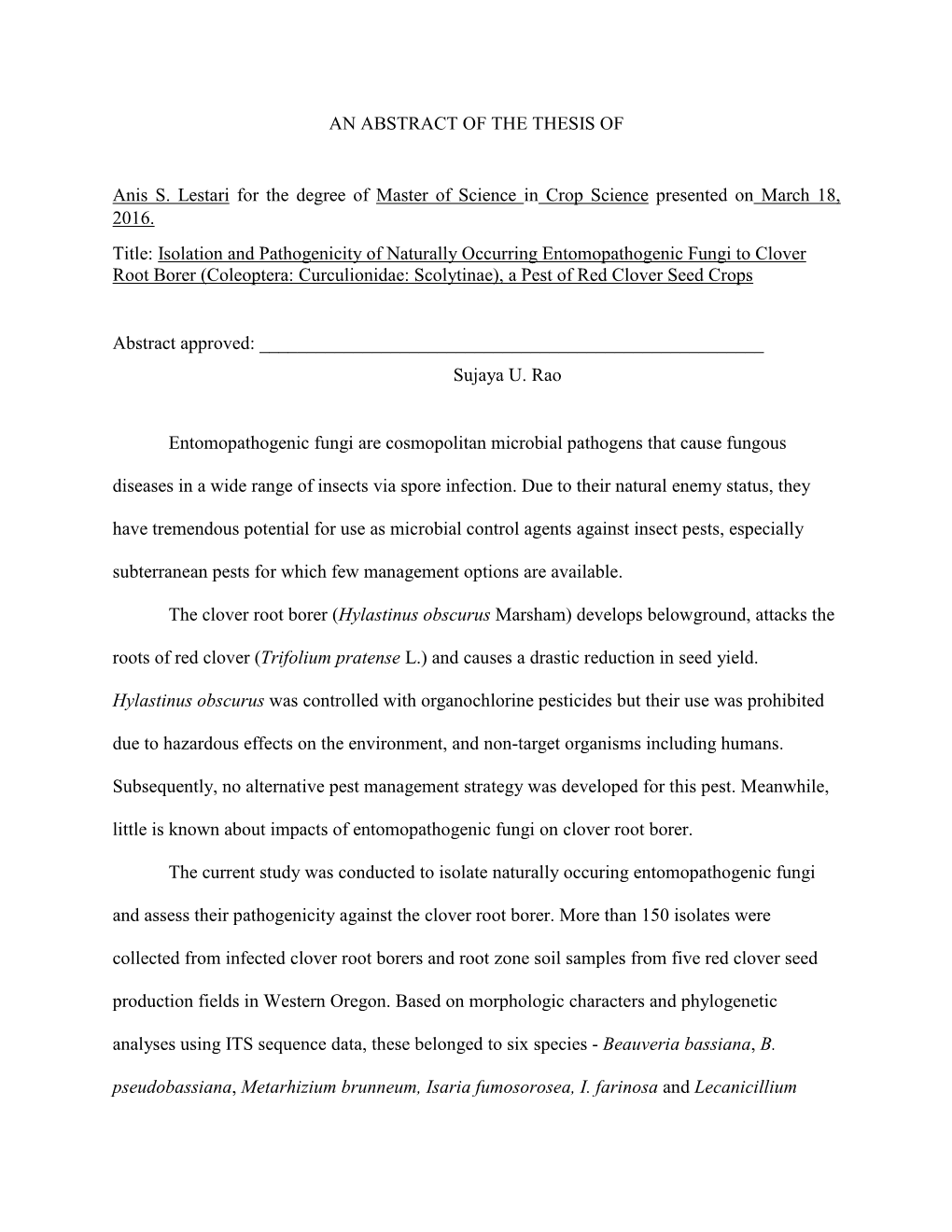 AN ABSTRACT OF THE THESIS OF

Anis S. Lestari for the degree of Master of Science in Crop Science presented on March 18, 2016.

Title: Isolation and Pathogenicity of Naturally Occurring Entomopathogenic Fungi to Clover Root Borer (Coleoptera: Curculionidae: Scolytinae), a Pest of Red Clover Seed Crops

Abstract approved: ________________________________________________________
Sujaya U. Rao

Entomopathogenic fungi are cosmopolitan microbial pathogens that cause fungous diseases in a wide range of insects via spore infection. Due to their natural enemy status, they have tremendous potential for use as microbial control agents against insect pests, especially subterranean pests for which few management options are available.

The clover root borer (Hylastinus obscurus Marsham) develops belowground, attacks the roots of red clover (Trifolium pratense L.) and causes a drastic reduction in seed yield. Hylastinus obscurus was controlled with organochlorine pesticides but their use was prohibited due to hazardous effects on the environment, and non-target organisms including humans. Subsequently, no alternative pest management strategy was developed for this pest. Meanwhile, little is known about impacts of entomopathogenic fungi on clover root borer.

The current study was conducted to isolate naturally occuring entomopathogenic fungi and assess their pathogenicity against the clover root borer. More than 150 isolates were collected from infected clover root borers and root zone soil samples from five red clover seed production fields in Western Oregon. Based on morphologic characters and phylogenetic analyses using ITS sequence data, these belonged to six species - Beauveria bassiana, B. pseudobassiana, Metarhizium brunneum, Isaria fumosorosea, I. farinosa and Lecanicillium